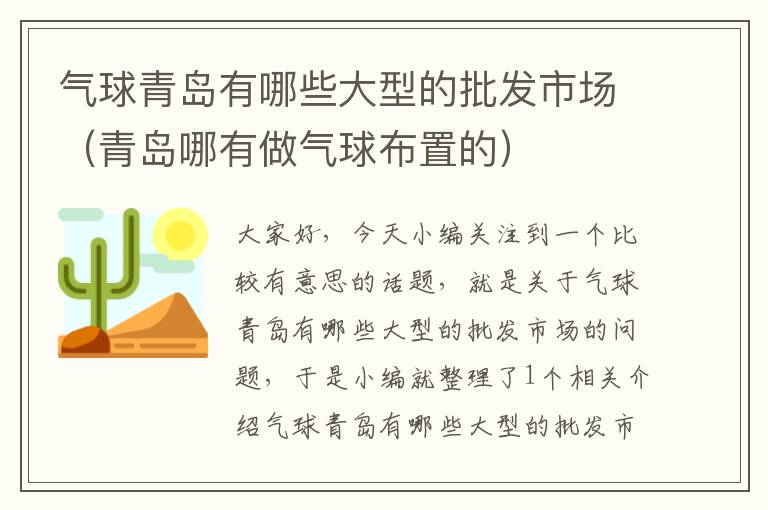 气球青岛有哪些大型的批发市场（青岛哪有做气球布置的）

大家好，今天小编关注到一个比较有意思的话题，就是关于气球青岛有哪些大型的批发市场的问题，于是小编就整理了1个相关介绍气球青岛有哪些大型的批发市